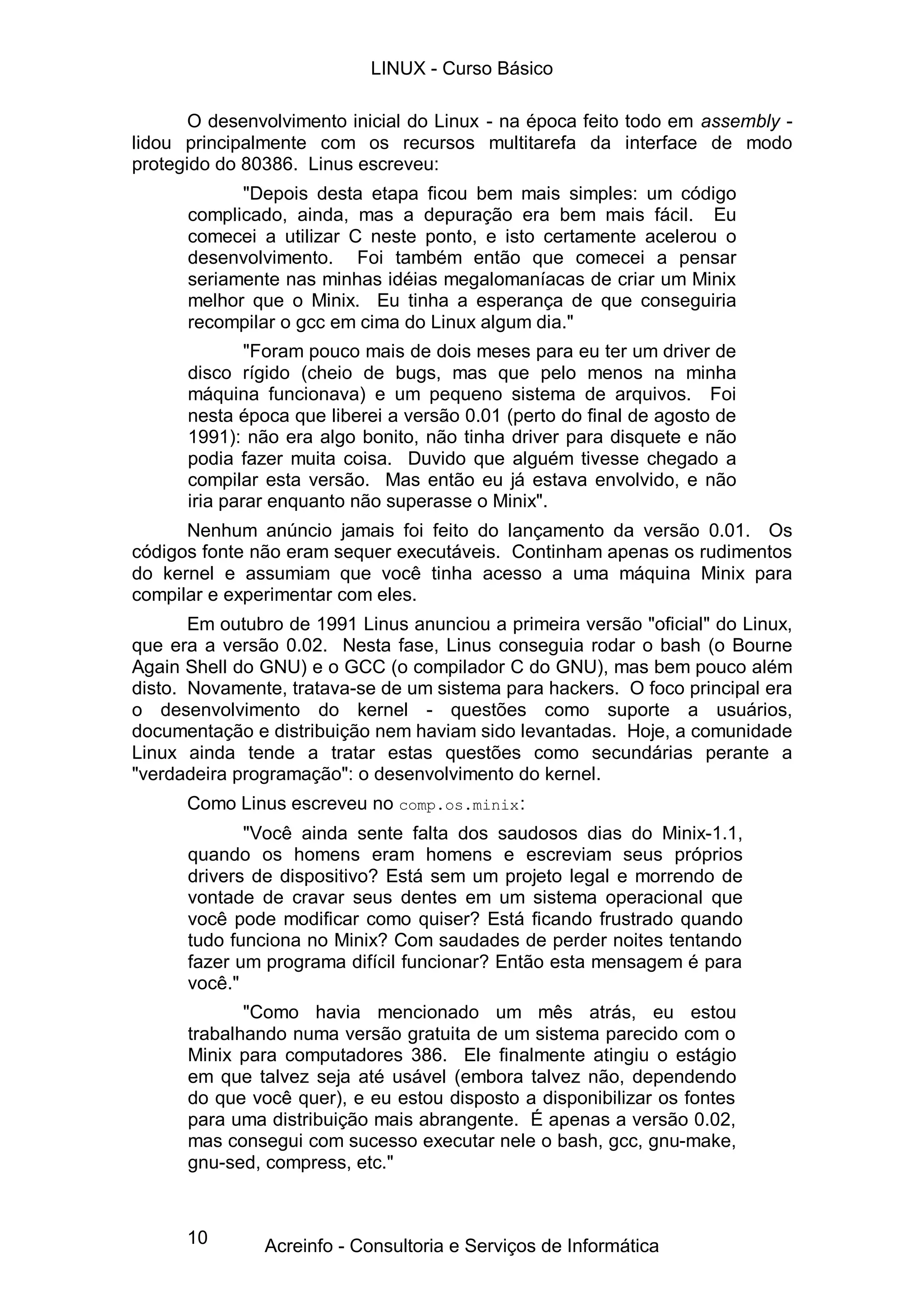 LINUX - Curso Básico

O desenvolvimento inicial do Linux - na época feito todo em assembly - lidou principalmente com os recursos multitarefa da interface de modo protegido do 80386. Linus escreveu:

"Depois desta etapa ficou bem mais simples: um código complicado, ainda, mas a depuração era bem mais fácil. Eu comecei a utilizar C neste ponto, e isto certamente acelerou o desenvolvimento. Foi também então que comecei a pensar seriamente nas minhas idéias megalomaníacas de criar um Minix melhor que o Minix. Eu tinha a esperança de que conseguiria recompilar o gcc em cima do Linux algum dia."

"Foram pouco mais de dois meses para eu ter um driver de disco rígido (cheio de bugs, mas que pelo menos na minha máquina funcionava) e um pequeno sistema de arquivos. Foi nesta época que liberei a versão 0.01 (perto do final de agosto de 1991): não era algo bonito, não tinha driver para disquete e não podia fazer muita coisa. Duvido que alguém tivesse chegado a compilar esta versão. Mas então eu já estava envolvido, e não iria parar enquanto não superasse o Minix".

Nenhum anúncio jamais foi feito do lançamento da versão 0.01. Os códigos fonte não eram sequer executáveis. Continham apenas os rudimentos do kernel e assumiam que você tinha acesso a uma máquina Minix para compilar e experimentar com eles.

Em outubro de 1991 Linus anunciou a primeira versão "oficial" do Linux, que era a versão 0.02. Nesta fase, Linus conseguia rodar o bash (o Bourne Again Shell do GNU) e o GCC (o compilador C do GNU), mas bem pouco além disto. Novamente, tratava-se de um sistema para hackers. O foco principal era o desenvolvimento do kernel - questões como suporte a usuários, documentação e distribuição nem haviam sido levantadas. Hoje, a comunidade Linux ainda tende a tratar estas questões como secundárias perante a "verdadeira programação": o desenvolvimento do kernel.

Como Linus escreveu no comp.os.minix:

"Você ainda sente falta dos saudosos dias do Minix-1.1, quando os homens eram homens e escreviam seus próprios drivers de dispositivo? Está sem um projeto legal e morrendo de vontade de cravar seus dentes em um sistema operacional que você pode modificar como quiser? Está ficando frustrado quando tudo funciona no Minix? Com saudades de perder noites tentando fazer um programa difícil funcionar? Então esta mensagem é para você."

"Como havia mencionado um mês atrás, eu estou trabalhando numa versão gratuita de um sistema parecido com o Minix para computadores 386. Ele finalmente atingiu o estágio em que talvez seja até usável (embora talvez não, dependendo do que você quer), e eu estou disposto a disponibilizar os fontes para uma distribuição mais abrangente. É apenas a versão 0.02, mas consegui com sucesso executar nele o bash, gcc, gnu-make, gnu-sed, compress, etc."

10

Acreinfo - Consultoria e Serviços de Informática